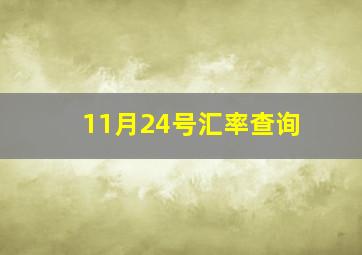 11月24号汇率查询